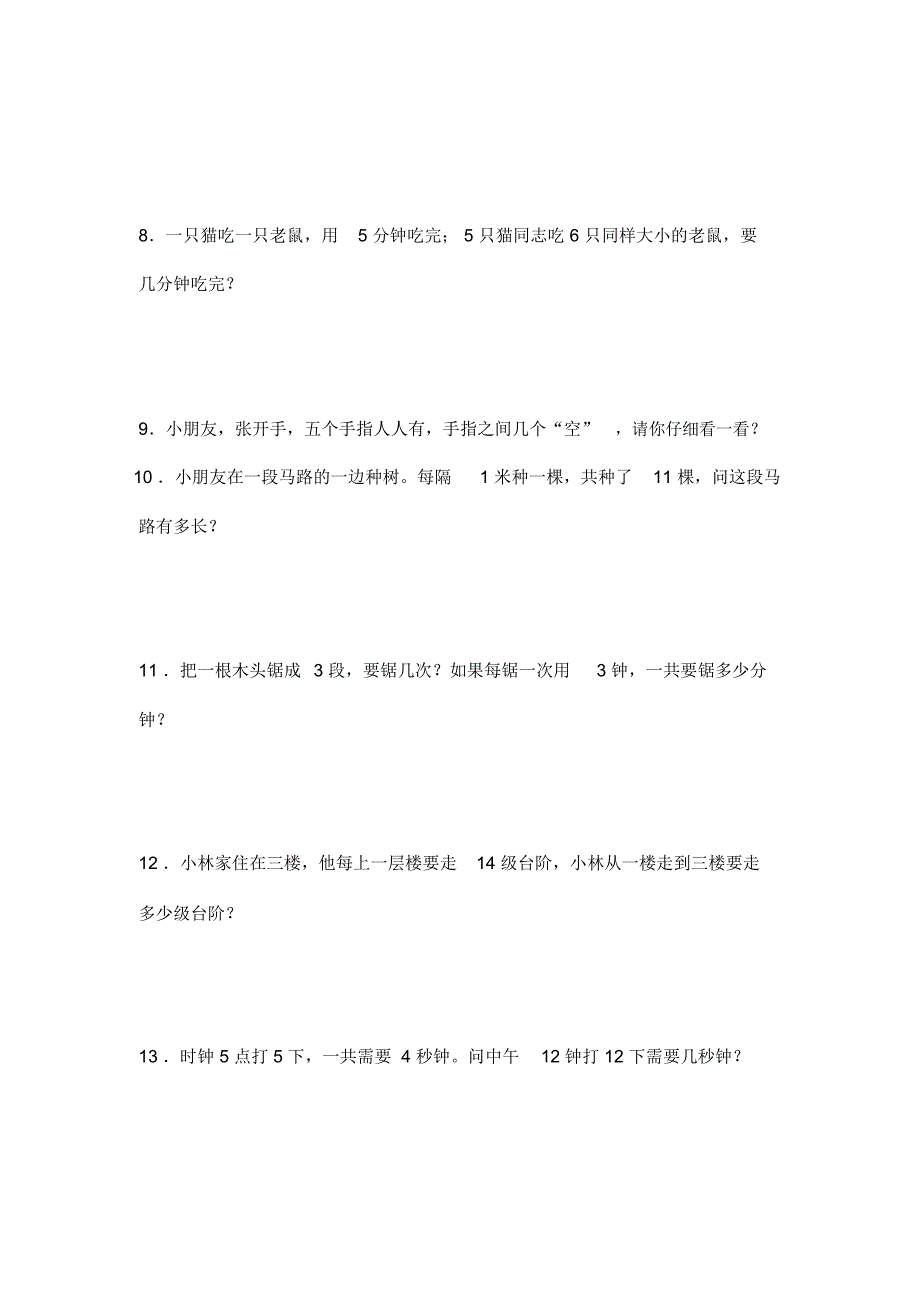 8．一只猫吃一只老鼠，用 5 分钟吃完；5 只猫同志吃 6 只同样大小的老鼠，要几分钟吃完？

9．小朋友，张开手，五个手指人人有，手指之间几个“空”，请你仔细看一看？

10．小朋友在一段马路的一边种树。每隔 1 米种一棵，共种了 11 棵，问这段马路有多长？

11．把一根木头锯成 3 段，要锯几次？如果每锯一次用 3 钟，一共要锯多少分钟？

12．小林家住在三楼，他每上一层楼要走 14 级台阶，小林从一楼走到三楼要走多少级台阶？

13．时钟 5 点打 5 下，一共需要 4 秒钟。问中午 12 钟打 12 下需要几秒钟？